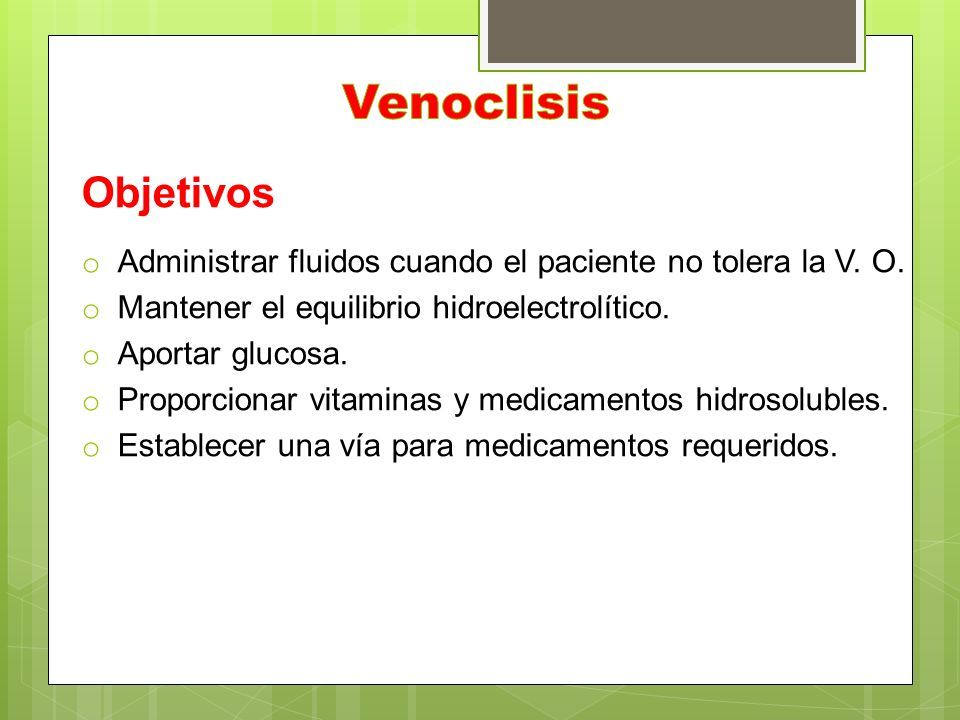 Venoclisis

Objetivos

o Administrar fluidos cuando el paciente no tolera la V. O.
o Mantener el equilibrio hidroelectrolítico.
o Aportar glucosa.
o Proporcionar vitaminas y medicamentos hidrosolubles.
o Establecer una vía para medicamentos requeridos.